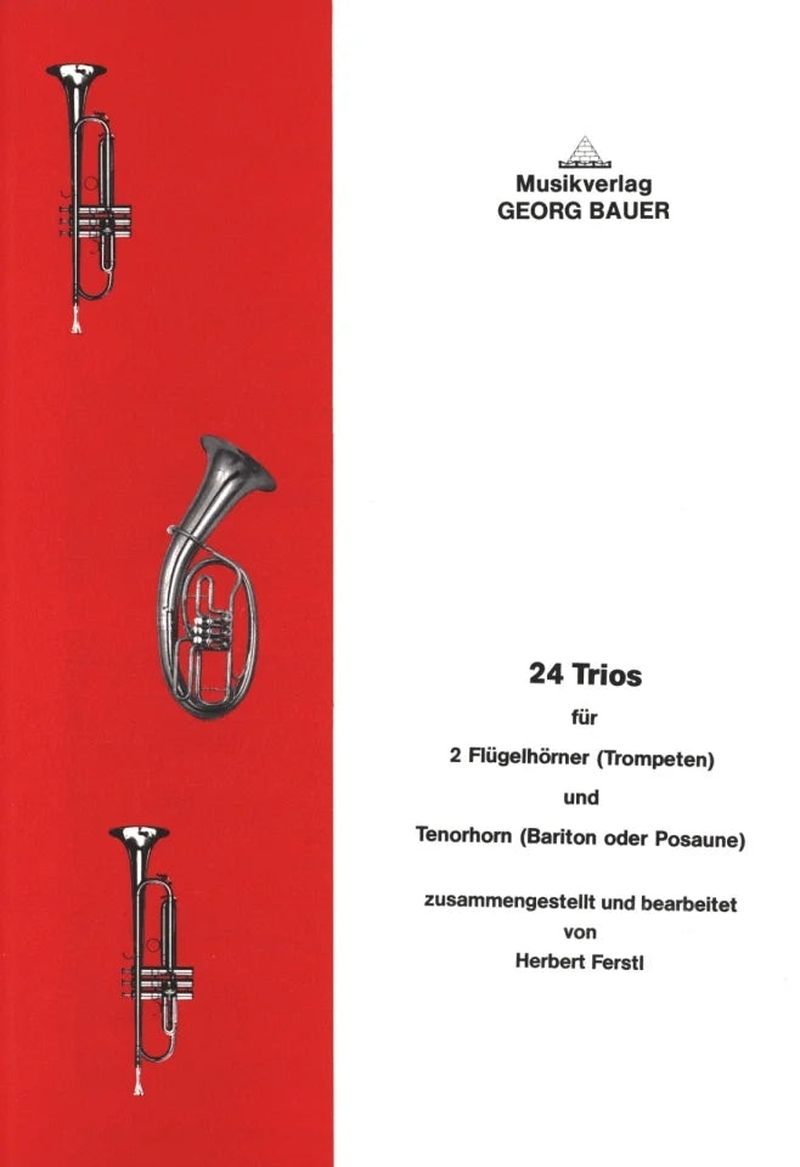 Musikverlag
GEORG BAUER

24 Trios

für

2 Flügelhörner (Trompeten)

und

Tenorhorn (Bariton oder Posaune)

zusammengestellt und bearbeitet
von
Herbert Ferstl